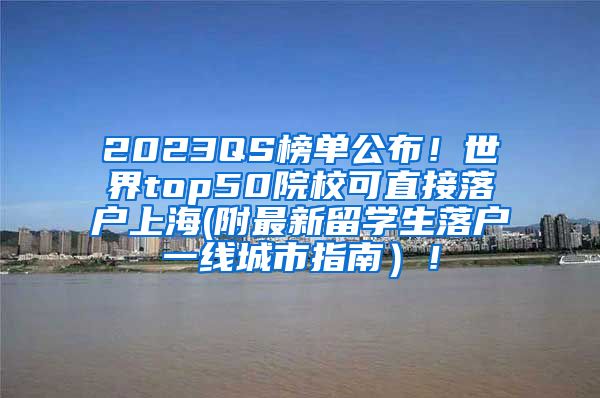 2023QS榜单公布！世界top50院校可直接落户上海(附最新留学生落户一线城市指南）！